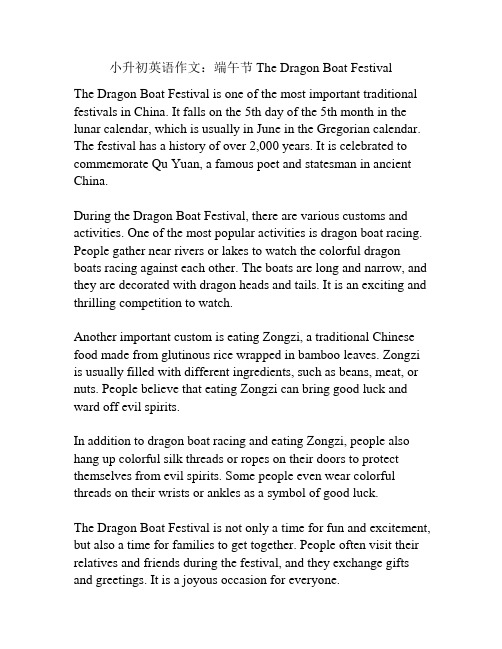 小升初英语作文：端午节 The Dragon Boat Festival

The Dragon Boat Festival is one of the most important traditional festivals in China. It falls on the 5th day of the 5th month in the lunar calendar, which is usually in June in the Gregorian calendar. The festival has a history of over 2,000 years. It is celebrated to commemorate Qu Yuan, a famous poet and statesman in ancient China.

During the Dragon Boat Festival, there are various customs and activities. One of the most popular activities is dragon boat racing. People gather near rivers or lakes to watch the colorful dragon boats racing against each other. The boats are long and narrow, and they are decorated with dragon heads and tails. It is an exciting and thrilling competition to watch.

Another important custom is eating Zongzi, a traditional Chinese food made from glutinous rice wrapped in bamboo leaves. Zongzi is usually filled with different ingredients, such as beans, meat, or nuts. People believe that eating Zongzi can bring good luck and ward off evil spirits.

In addition to dragon boat racing and eating Zongzi, people also hang up colorful silk threads or ropes on their doors to protect themselves from evil spirits. Some people even wear colorful threads on their wrists or ankles as a symbol of good luck.

The Dragon Boat Festival is not only a time for fun and excitement, but also a time for families to get together. People often visit their relatives and friends during the festival, and they exchange gifts and greetings. It is a joyous occasion for everyone.